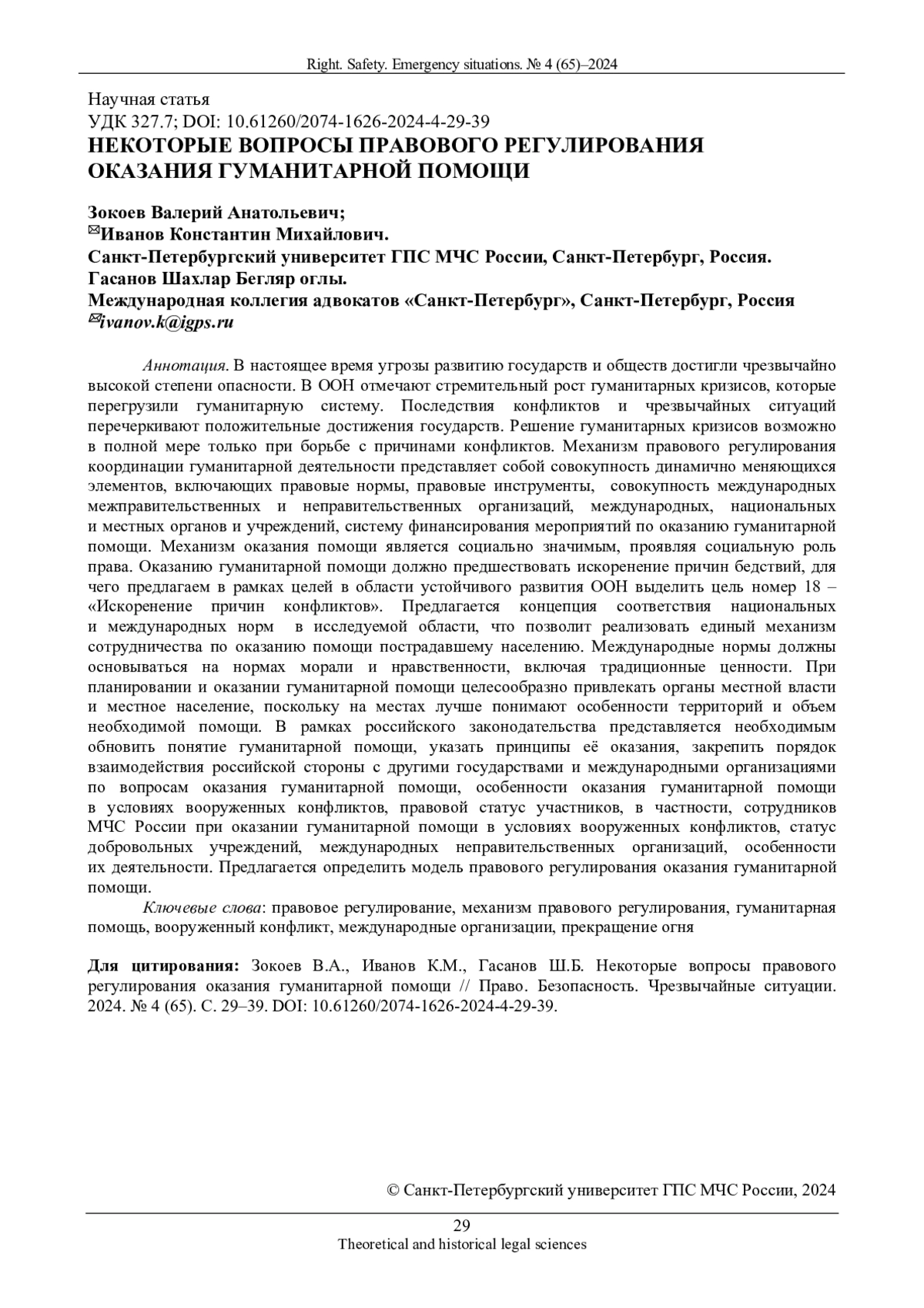 Right. Safety. Emergency situations. № 4 (65)–2024

Научная статья
УДК 327.7; DOI: 10.61260/2074-1626-2024-4-29-39
НЕКОТОРЫЕ ВОПРОСЫ ПРАВОВОГО РЕГУЛИРОВАНИЯ ОКАЗАНИЯ ГУМАНИТАРНОЙ ПОМОЩИ

Зокоев Валерий Анатольевич;
✉Иванов Константин Михайлович.
Санкт-Петербургский университет ГПС МЧС России, Санкт-Петербург, Россия.
Гасанов Шахлар Бегляр оглы.
Международная коллегия адвокатов «Санкт-Петербург», Санкт-Петербург, Россия
✉ivanov.k@igps.ru

Аннотация. В настоящее время угрозы развитию государств и обществ достигли чрезвычайно высокой степени опасности. В ООН отмечают стремительный рост гуманитарных кризисов, которые перегрузили гуманитарную систему. Последствия конфликтов и чрезвычайных ситуаций перечеркивают положительные достижения государств. Решение гуманитарных кризисов возможно в полной мере только при борьбе с причинами конфликтов. Механизм правового регулирования координации гуманитарной деятельности представляет собой совокупность динамично меняющихся элементов, включающих правовые нормы, правовые инструменты, совокупность международных межправительственных и неправительственных организаций, международных, национальных и местных органов и учреждений, систему финансирования мероприятий по оказанию гуманитарной помощи. Механизм оказания помощи является социально значимым, проявляя социальную роль права. Оказанию гуманитарной помощи должно предшествовать искоренение причин бедствий, для чего предлагаем в рамках целей в области устойчивого развития ООН выделить цель номер 18 – «Искоренение причин конфликтов». Предлагается концепция соответствия национальных и международных норм в исследуемой области, что позволит реализовать единый механизм сотрудничества по оказанию помощи пострадавшему населению. Международные нормы должны основываться на нормах морали и нравственности, включая традиционные ценности. При планировании и оказании гуманитарной помощи целесообразно привлекать органы местной власти и местное население, поскольку на местах лучше понимают особенности территорий и объем необходимой помощи. В рамках российского законодательства представляется необходимым обновить понятие гуманитарной помощи, указать принципы её оказания, закрепить порядок взаимодействия российской стороны с другими государствами и международными организациями по вопросам оказания гуманитарной помощи, особенности оказания гуманитарной помощи в условиях вооруженных конфликтов, правовой статус участников, в частности, сотрудников МЧС России при оказании гуманитарной помощи в условиях вооруженных конфликтов, статус добровольных учреждений, международных неправительственных организаций, особенности их деятельности. Предлагается определить модель правового регулирования оказания гуманитарной помощи.

Ключевые слова: правовое регулирование, механизм правового регулирования, гуманитарная помощь, вооруженный конфликт, международные организации, прекращение огня

Для цитирования: Зокоев В.А., Иванов К.М., Гасанов Ш.Б. Некоторые вопросы правового регулирования оказания гуманитарной помощи // Право. Безопасность. Чрезвычайные ситуации. 2024. № 4 (65). С. 29–39. DOI: 10.61260/2074-1626-2024-4-29-39.

© Санкт-Петербургский университет ГПС МЧС России, 2024

29
Theoretical and historical legal sciences